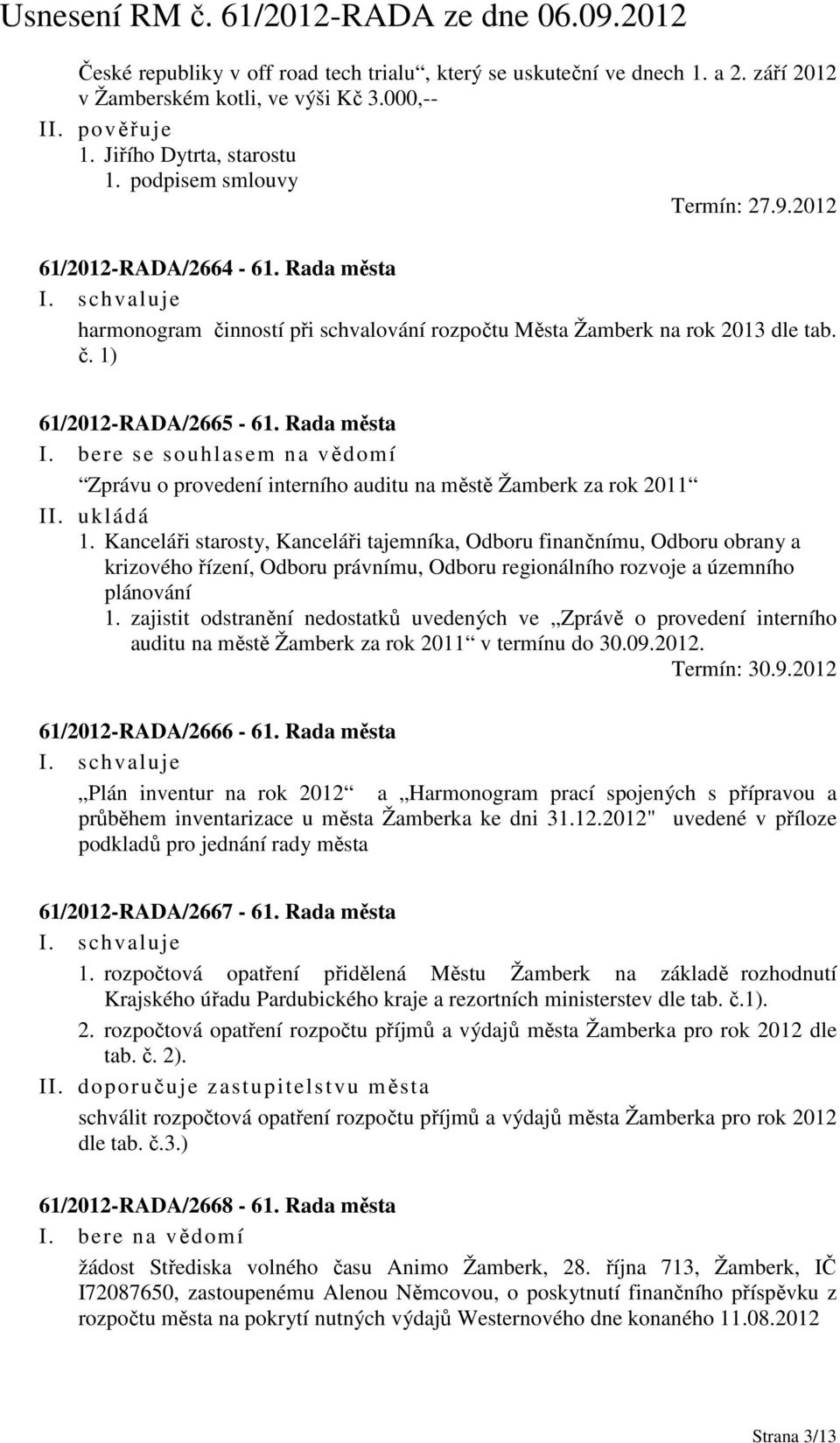 Usnesení RM č. 61/2012-RADA ze dne 06.09.2012

České republiky v off road tech trialu“, který se uskuteční ve dnech 1. a 2. září 2012 v Žamberském kotli, ve výši Kč 3.000,--
II. pověřuje
1. Jiřího Dytrta, starostu
1. podpisem smlouvy
Termín: 27.9.2012

61/2012-RADA/2664 - 61. Rada města
I. schvaluje
harmonogram činností při schvalování rozpočtu Města Žamberk na rok 2013 dle tab. č. 1)

61/2012-RADA/2665 - 61. Rada města
I. bere se souhlasem na vědomí
“Zprávu o provedení interního auditu na městě Žamberk za rok 2011“
II. ukládá
1. Kanceláři starosty, Kanceláři tajemníka, Odboru finančnímu, Odboru obrany a krizového řízení, Odboru právnímu, Odboru regionálního rozvoje a územního plánování
1. zajistit odstranění nedostatků uvedených ve „Zprávě o provedení interního auditu na městě Žamberk za rok 2011“ v termínu do 30.09.2012.
Termín: 30.9.2012

61/2012-RADA/2666 - 61. Rada města
I. schvaluje
„Plán inventur na rok 2012“ a „Harmonogram prací spojených s přípravou a průběhem inventarizace u města Žamberka ke dni 31.12.2012" uvedené v příloze podkladů pro jednání rady města

61/2012-RADA/2667 - 61. Rada města
I. schvaluje
1. rozpočtová opatření přidělená Městu Žamberk na základě rozhodnutí Krajského úřadu Pardubického kraje a rezortních ministerstev dle tab. č.1).
2. rozpočtová opatření rozpočtu příjmů a výdajů města Žamberka pro rok 2012 dle tab. č. 2).
II. doporučuje zastupitelstvu města
schválit rozpočtová opatření rozpočtu příjmů a výdajů města Žamberka pro rok 2012 dle tab. č.3.)

61/2012-RADA/2668 - 61. Rada města
I. bere na vědomí
žádost Střediska volného času Animo Žamberk, 28. října 713, Žamberk, IČ I72087650, zastoupenému Alenou Němcovou, o poskytnutí finančního příspěvku z rozpočtu města na pokrytí nutných výdajů Westernového dne konaného 11.08.2012

Strana 3/13